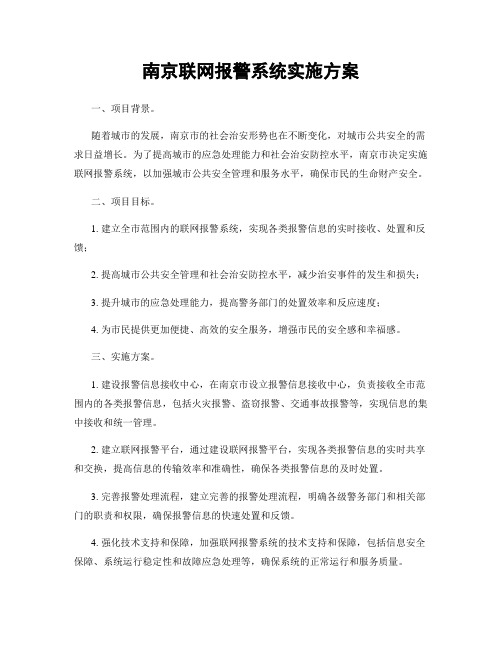 南京联网报警系统实施方案

一、项目背景。

随着城市的发展，南京市的社会治安形势也在不断变化，对城市公共安全的需求日益增长。为了提高城市的应急处理能力和社会治安防控水平，南京市决定实施联网报警系统，以加强城市公共安全管理和服务水平，确保市民的生命财产安全。

二、项目目标。

1. 建立全市范围内的联网报警系统，实现各类报警信息的实时接收、处置和反馈；

2. 提高城市公共安全管理和社会治安防控水平，减少治安事件的发生和损失；

3. 提升城市的应急处理能力，提高警务部门的处置效率和反应速度；

4. 为市民提供更加便捷、高效的安全服务，增强市民的安全感和幸福感。

三、实施方案。

1. 建设报警信息接收中心，在南京市设立报警信息接收中心，负责接收全市范围内的各类报警信息，包括火灾报警、盗窃报警、交通事故报警等，实现信息的集中接收和统一管理。

2. 建立联网报警平台，通过建设联网报警平台，实现各类报警信息的实时共享和交换，提高信息的传输效率和准确性，确保各类报警信息的及时处置。

3. 完善报警处理流程，建立完善的报警处理流程，明确各级警务部门和相关部门的职责和权限，确保报警信息的快速处置和反馈。

4. 强化技术支持和保障，加强联网报警系统的技术支持和保障，包括信息安全保障、系统运行稳定性和故障应急处理等，确保系统的正常运行和服务质量。